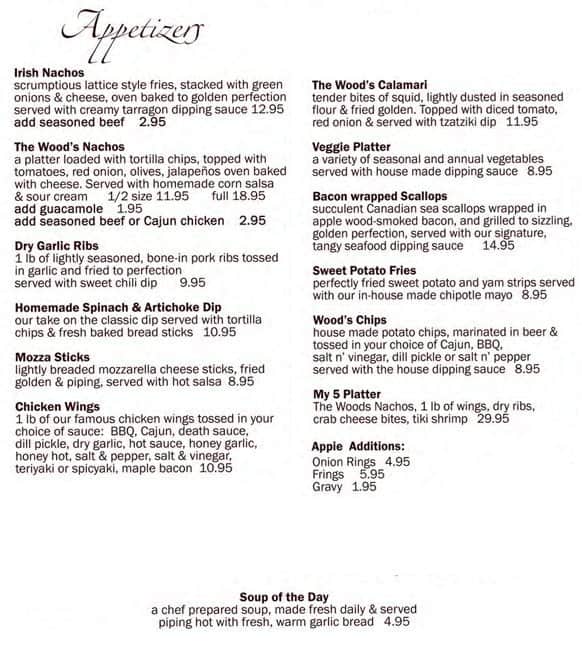 Appetizers

Irish Nachos
scrumptious lattice style fries, stacked with green onions & cheese, oven baked to golden perfection served with creamy tarragon dipping sauce 12.95
add seasoned beef 2.95

The Wood's Nachos
a platter loaded with tortilla chips, topped with tomatoes, red onion, olives, jalapeños oven baked with cheese. Served with homemade corn salsa & sour cream 1/2 size 11.95 full 18.95
add guacamole 1.95
add seasoned beef or Cajun chicken 2.95

Dry Garlic Ribs
1 lb of lightly seasoned, bone-in pork ribs tossed in garlic and fried to perfection
served with sweet chili dip 9.95

Homemade Spinach & Artichoke Dip
our take on the classic dip served with tortilla chips & fresh baked bread sticks 10.95

Mozza Sticks
lightly breaded mozzarella cheese sticks, fried golden & piping, served with hot salsa 8.95

Chicken Wings
1 lb of our famous chicken wings tossed in your choice of sauce: BBQ, Cajun, death sauce, dill pickle, dry garlic, hot sauce, honey garlic, honey hot, salt & pepper, salt & vinegar, teriyaki or spicyaki, maple bacon 10.95

The Wood's Calamari
tender bites of squid, lightly dusted in seasoned flour & fried golden. Topped with diced tomato, red onion & served with tzatziki dip 11.95

Veggie Platter
a variety of seasonal and annual vegetables served with house made dipping sauce 8.95

Bacon wrapped Scallops
succulent Canadian sea scallops wrapped in apple wood-smoked bacon, and grilled to sizzling, golden perfection, served with our signature, tangy seafood dipping sauce 14.95

Sweet Potato Fries
perfectly fried sweet potato and yam strips served with our in-house made chipotle mayo 8.95

Wood's Chips
house made potato chips, marinated in beer & tossed in your choice of Cajun, BBQ, salt n' vinegar, dill pickle or salt n' pepper served with the house dipping sauce 8.95

My 5 Platter
The Woods Nachos, 1 lb of wings, dry ribs, crab cheese bites, tiki shrimp 29.95

Apple Additions:
Onion Rings 4.95
Frings 5.95
Gravy 1.95

Soup of the Day
a chef prepared soup, made fresh daily & served piping hot with fresh, warm garlic bread 4.95